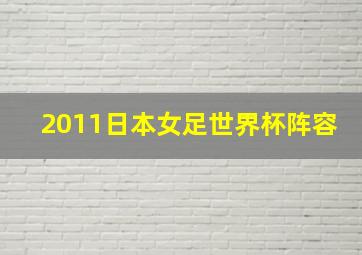 2011日本女足世界杯阵容